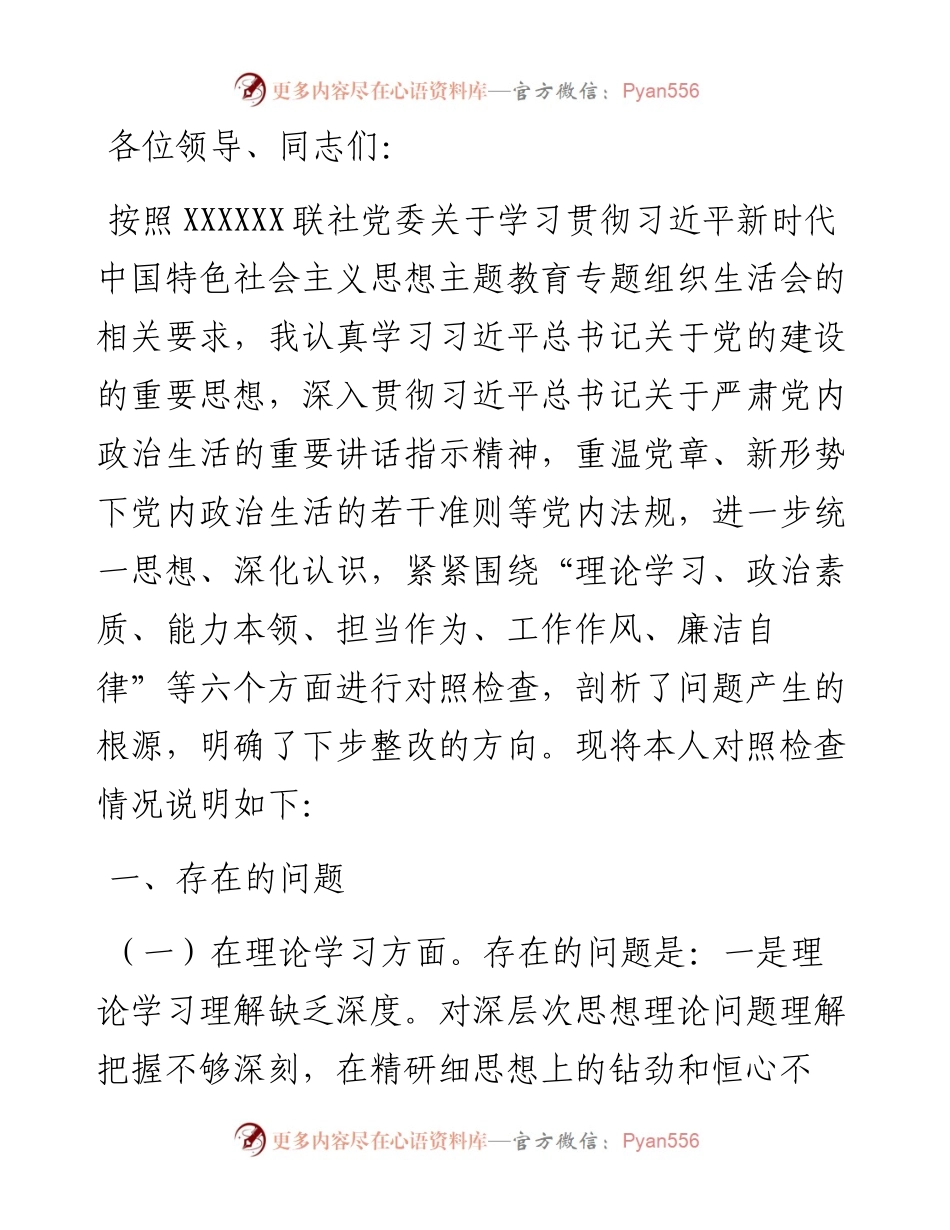 更多内容尽在心语资料库—官方微信：Pyan556

各位领导、同志们：

按照XXXXXX联社党委关于学习贯彻习近平新时代中国特色社会主义思想主题教育专题组织生活会的相关要求，我认真学习习近平总书记关于党的建设的重要思想，深入贯彻习近平总书记关于严肃党内政治生活的重要讲话指示精神，重温党章、新形势下党内政治生活的若干准则等党内法规，进一步统一思想、深化认识，紧紧围绕“理论学习、政治素质、能力本领、担当作为、工作作风、廉洁自律”等六个方面进行对照检查，剖析了问题产生的根源，明确了下步整改的方向。现将本人对照检查情况说明如下：

一、存在的问题

（一）在理论学习方面。存在的问题是：一是理论学习理解缺乏深度。对深层次思想理论问题理解把握不够深刻，在精研细思想上的钻劲和恒心不

更多内容尽在心语资料库—官方微信：Pyan556